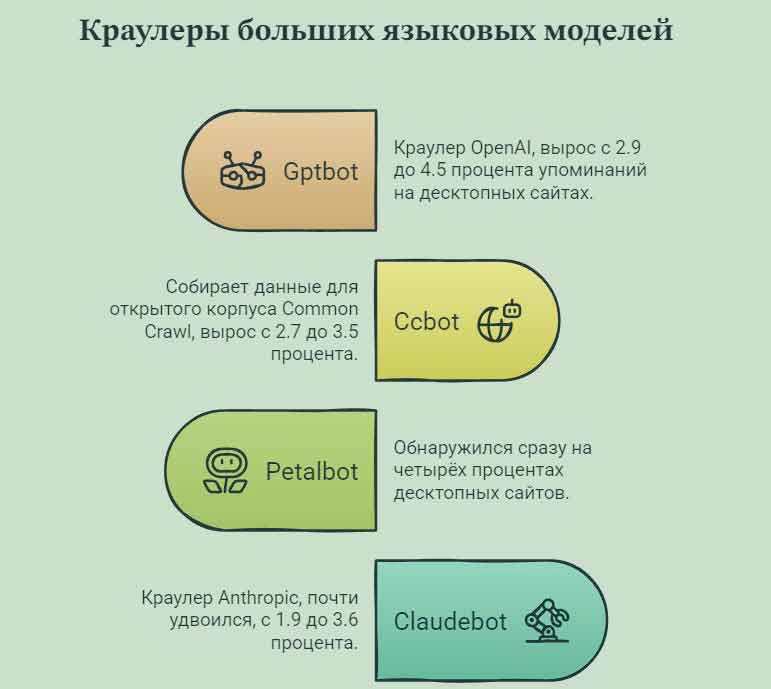 Краулеры больших языковых моделей

Gptbot

Краулер OpenAI, вырос с 2.9 до 4.5 процента упоминаний на десктопных сайтах.

Собирает данные для открытого корпуса Common Crawl, вырос с 2.7 до 3.5 процента.

Ccbot

Petalbot

Обнаружился сразу на четырёх процентах десктопных сайтов.

Краулер Anthropic, почти удвоился, с 1.9 до 3.6 процента.

Claudebot